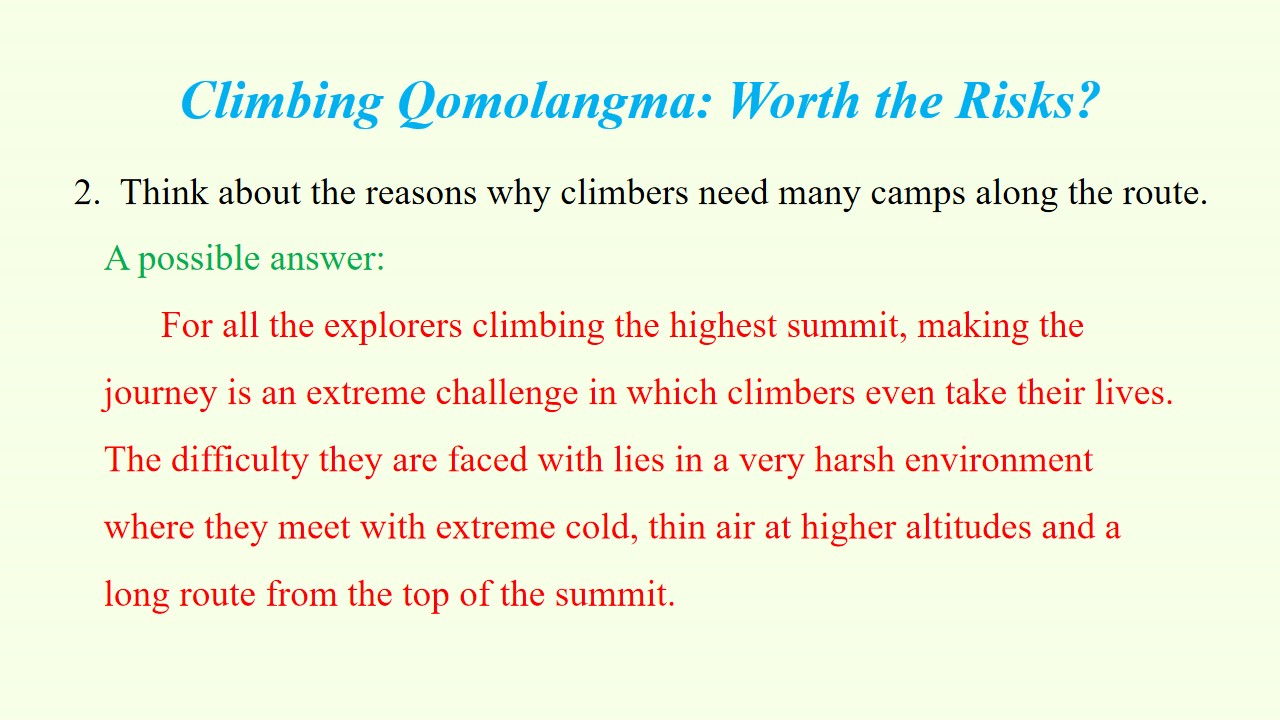 Climbing Qomolangma: Worth the Risks?

2. Think about the reasons why climbers need many camps along the route.

A possible answer:

For all the explorers climbing the highest summit, making the journey is an extreme challenge in which climbers even take their lives. The difficulty they are faced with lies in a very harsh environment where they meet with extreme cold, thin air at higher altitudes and a long route from the top of the summit.